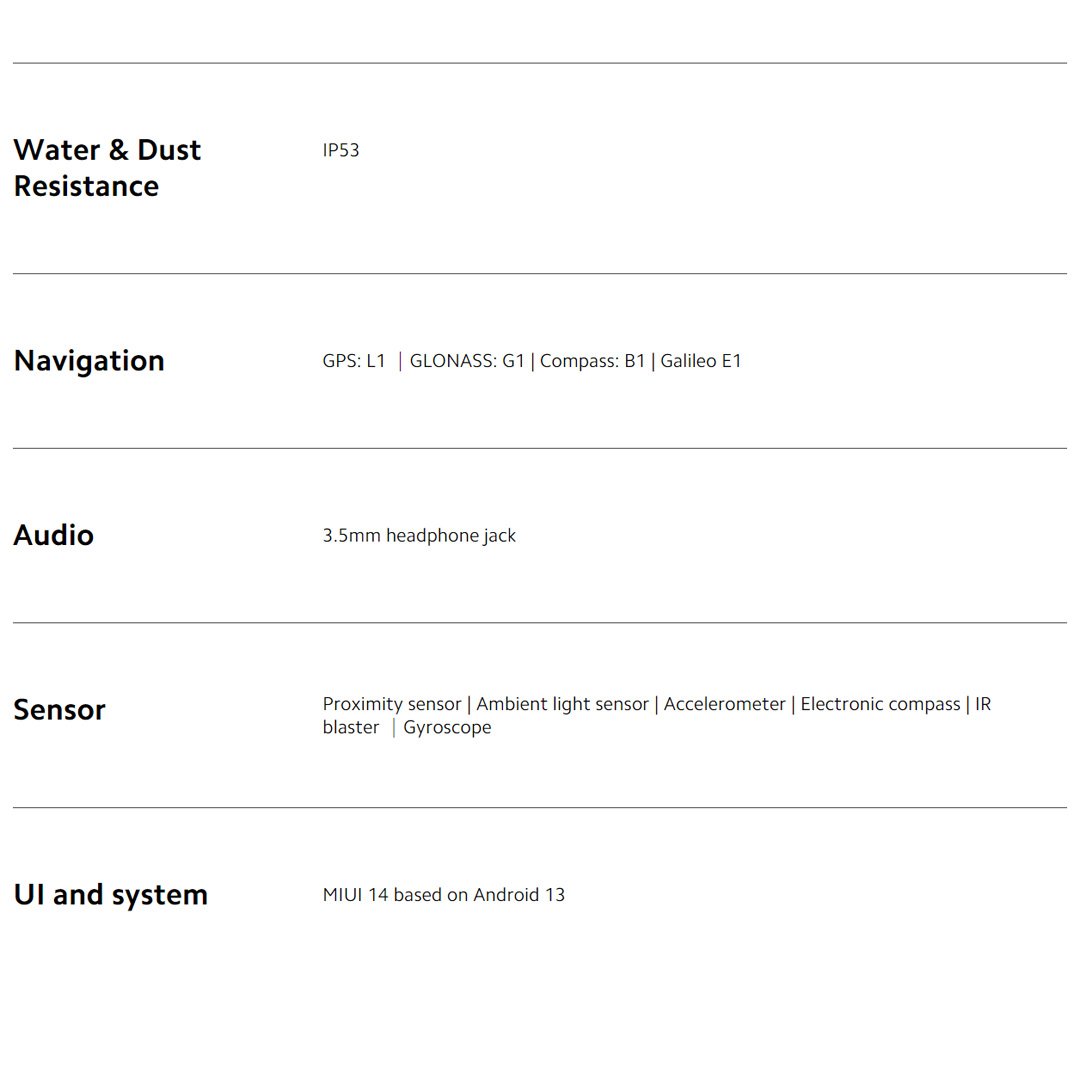 Water & Dust Resistance

IP53

Navigation

GPS: L1 | GLONASS: G1 | Compass: B1 | Galileo E1

Audio

3.5mm headphone jack

Sensor

Proximity sensor | Ambient light sensor | Accelerometer | Electronic compass | IR blaster | Gyroscope

UI and system

MIUI 14 based on Android 13